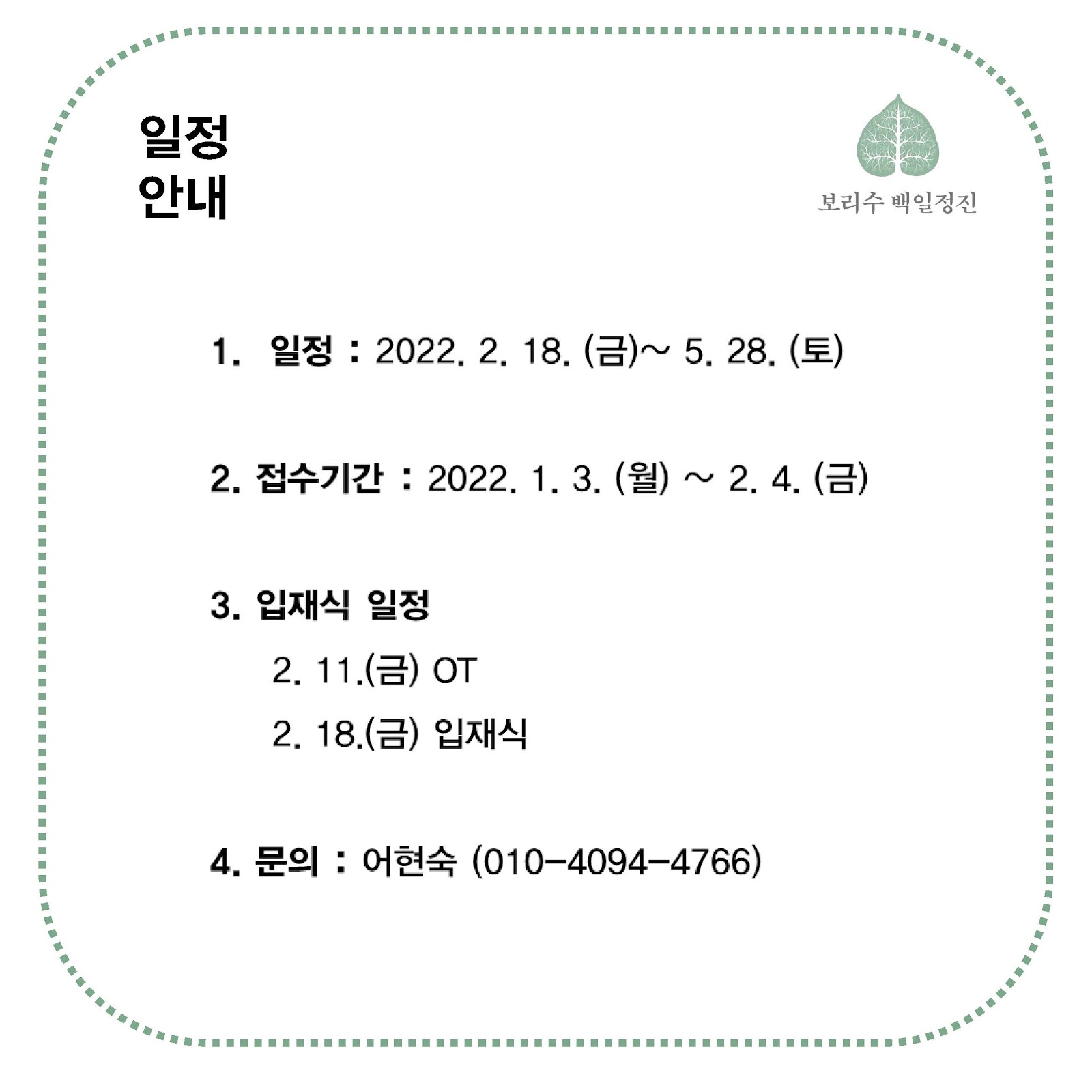 일정
안내

보리수 백일정진

1. 일정 : 2022. 2. 18. (금)~ 5. 28. (토)

2. 접수기간 : 2022. 1. 3. (월) ~ 2. 4. (금)

3. 입재식 일정

2. 11.(금) OT

2. 18.(금) 입재식

4. 문의 : 어현숙 (010-4094-4766)